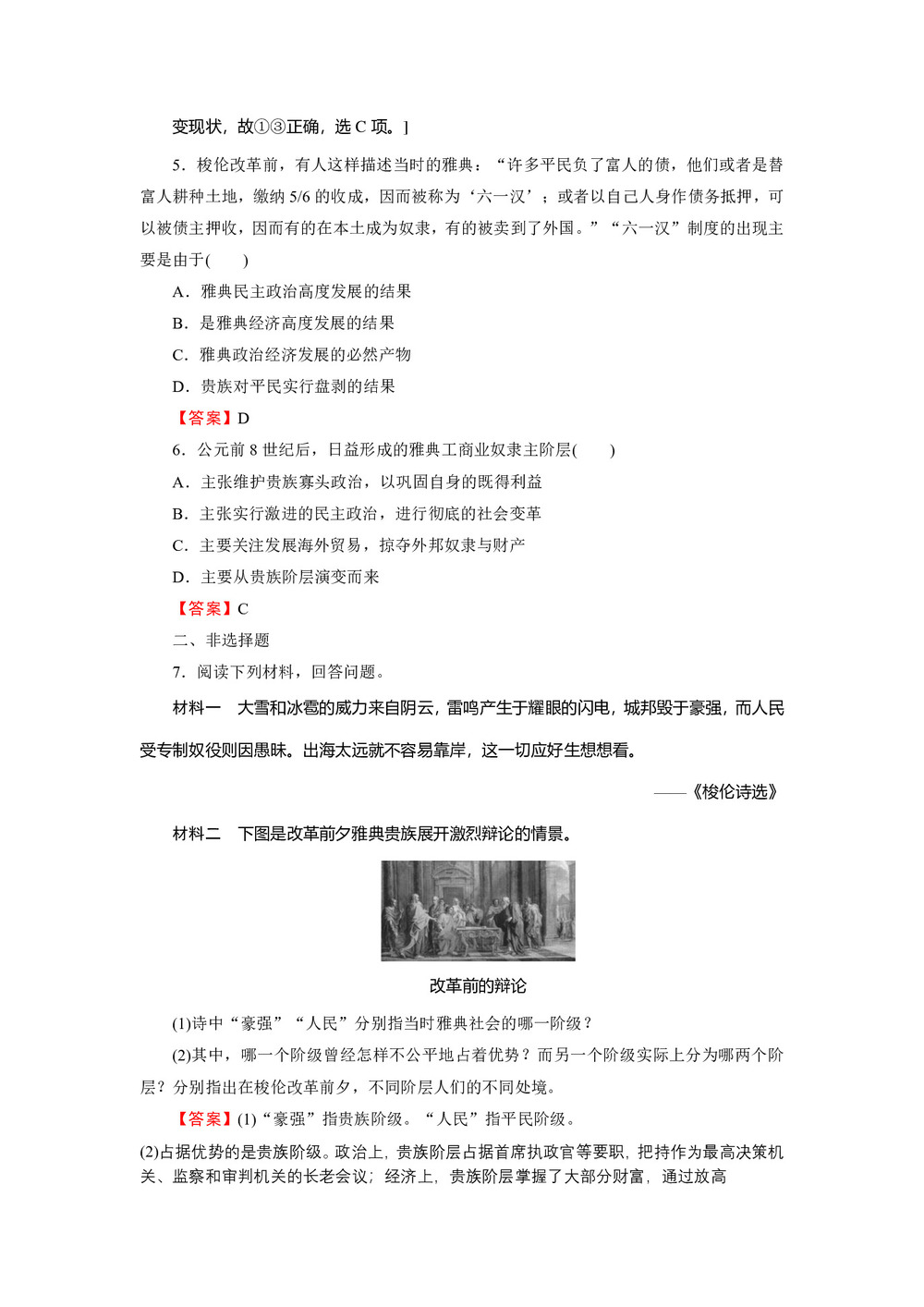 变现状，故①③正确，选 C 项。]

5．梭伦改革前，有人这样描述当时的雅典：“许多平民负了富人的债，他们或者是替富人耕种土地，缴纳 5/6 的收成，因而被称为‘六一汉’；或者以自己人身作债务抵押，可以被债主押收，因而有的在本土成为奴隶，有的被卖到了外国。”“六一汉”制度的出现主要是由于(　　)

A．雅典民主政治高度发展的结果

B．是雅典经济高度发展的结果

C．雅典政治经济发展的必然产物

D．贵族对平民实行盘剥的结果

【答案】D

6．公元前 8 世纪后，日益形成的雅典工商业奴隶主阶层(　　)

A．主张维护贵族寡头政治，以巩固自身的既得利益

B．主张实行激进的民主政治，进行彻底的社会变革

C．主要关注发展海外贸易，掠夺外邦奴隶与财产

D．主要从贵族阶层演变而来

【答案】C

二、非选择题

7．阅读下列材料，回答问题。

材料一　大雪和冰雹的威力来自阴云，雷鸣产生于耀眼的闪电，城邦毁于豪强，而人民受专制奴役则因愚昧。出海太远就不容易靠岸，这一切应好生想想看。

——《梭伦诗选》

材料二　下图是改革前夕雅典贵族展开激烈辩论的情景。

改革前的辩论

(1)诗中“豪强”“人民”分别指当时雅典社会的哪一阶级？

(2)其中，哪一个阶级曾经怎样不公平地占着优势？而另一个阶级实际上分为哪两个阶层？分别指出在梭伦改革前夕，不同阶层人们的不同处境。

【答案】(1)“豪强”指贵族阶级。“人民”指平民阶级。

(2)占据优势的是贵族阶级。政治上，贵族阶层占据首席执政官等要职，把持作为最高决策机关、监察和审判机关的长老会议；经济上，贵族阶层掌握了大部分财富，通过放高